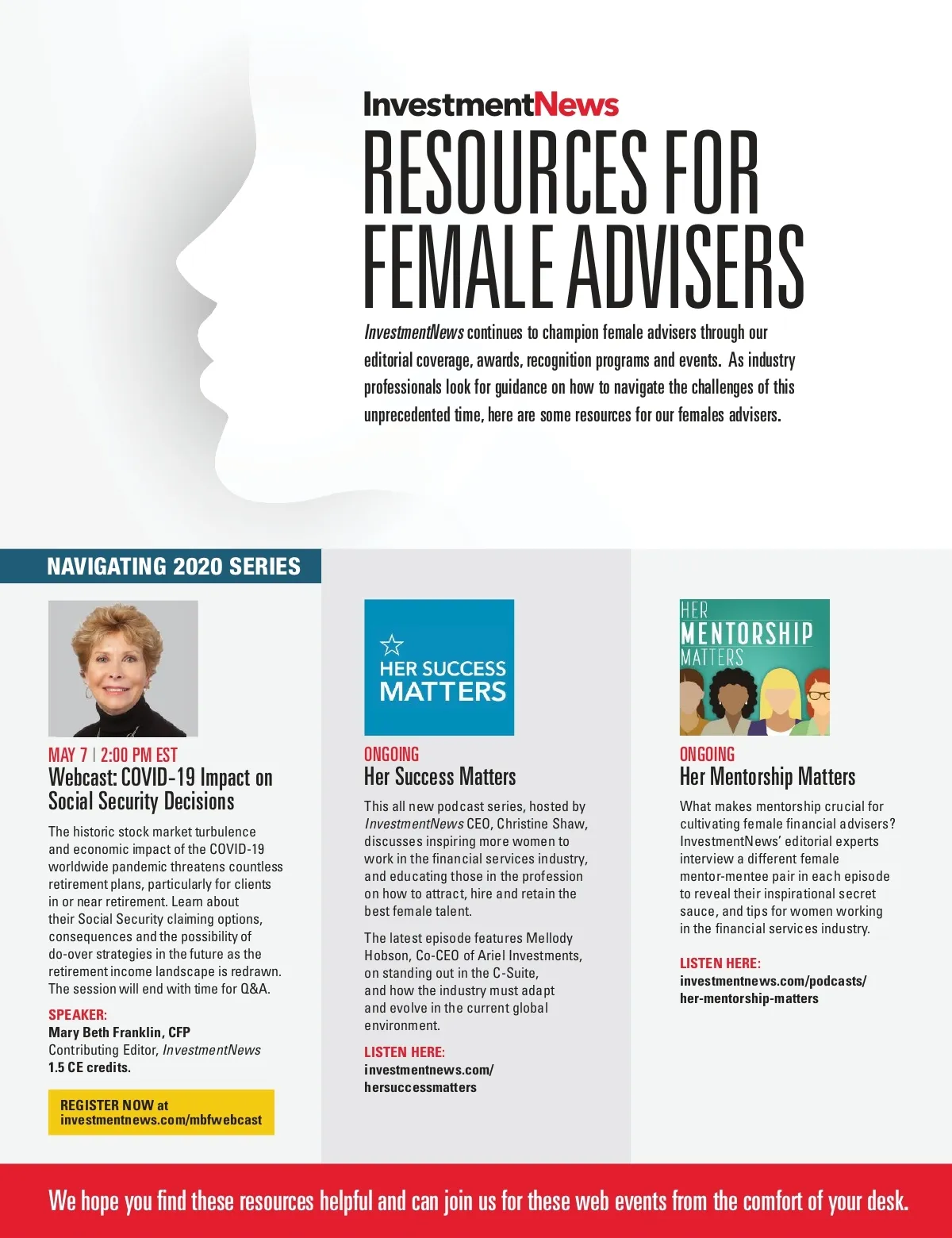 InvestmentNews

RESOURCES FOR FEMALE ADVISERS

InvestmentNews continues to champion female advisers through our editorial coverage, awards, recognition programs and events. As industry professionals look for guidance on how to navigate the challenges of this unprecedented time, here are some resources for our females advisers.

NAVIGATING 2020 SERIES

MAY 7 | 2:00 PM EST
Webcast: COVID-19 Impact on Social Security Decisions

The historic stock market turbulence and economic impact of the COVID-19 worldwide pandemic threatens countless retirement plans, particularly for clients in or near retirement. Learn about their Social Security claiming options, consequences and the possibility of do-over strategies in the future as the retirement income landscape is redrawn. The session will end with time for Q&A.

SPEAKER:
Mary Beth Franklin, CFP
Contributing Editor, InvestmentNews
1.5 CE credits.

REGISTER NOW at investmentnews.com/mbfwebcast

HER SUCCESS MATTERS

ONGOING
Her Success Matters

This all new podcast series, hosted by InvestmentNews CEO, Christine Shaw, discusses inspiring more women to work in the financial services industry, and educating those in the profession on how to attract, hire and retain the best female talent.

The latest episode features Mellody Hobson, Co-CEO of Ariel Investments, on standing out in the C-Suite, and how the industry must adapt and evolve in the current global environment.

LISTEN HERE:
investmentnews.com/hersuccessmatters

HER MENTORSHIP MATTERS

ONGOING
Her Mentorship Matters

What makes mentorship crucial for cultivating female financial advisers? InvestmentNews' editorial experts interview a different female mentor-mentee pair in each episode to reveal their inspirational secret sauce, and tips for women working in the financial services industry.

LISTEN HERE:
investmentnews.com/podcasts/her-mentorship-matters

We hope you find these resources helpful and can join us for these web events from the comfort of your desk.